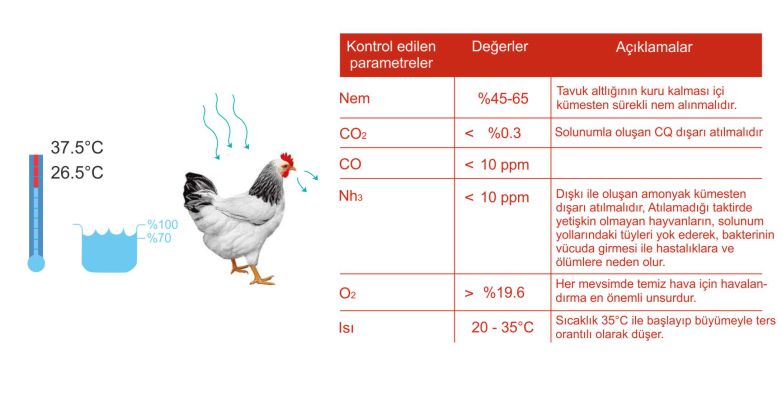 37.5°C
26.5°C

%100
%70

| Kontrol edilen parametreler | Değerler | Açıklamalar |
|---|---|---|
| Nem | %45-65 | Tavuk altlığının kuru kalması içi kümesten sürekli nem alınmalıdır. |
| $CO_2$ | < %0.3 | Solunumla oluşan CQ dışarı atılmalıdır |
| CO | < 10 ppm | |
| $Nh_3$ | < 10 ppm | Dışkı ile oluşan amonyak kümesten dışarı atılmalıdır, Atılamadığı taktirde yetişkin olmayan hayvanların, solunum yollarındaki tüyleri yok ederek, bakterinin vücuda girmesi ile hastalıklara ve ölümlere neden olur. |
| $O_2$ | > %19.6 | Her mevsimde temiz hava için havalandırma en önemli unsurdur. |
| Isı | 20 - 35°C | Sıcaklık 35°C ile başlayıp büyümeyle ters orantılı olarak düşer. |